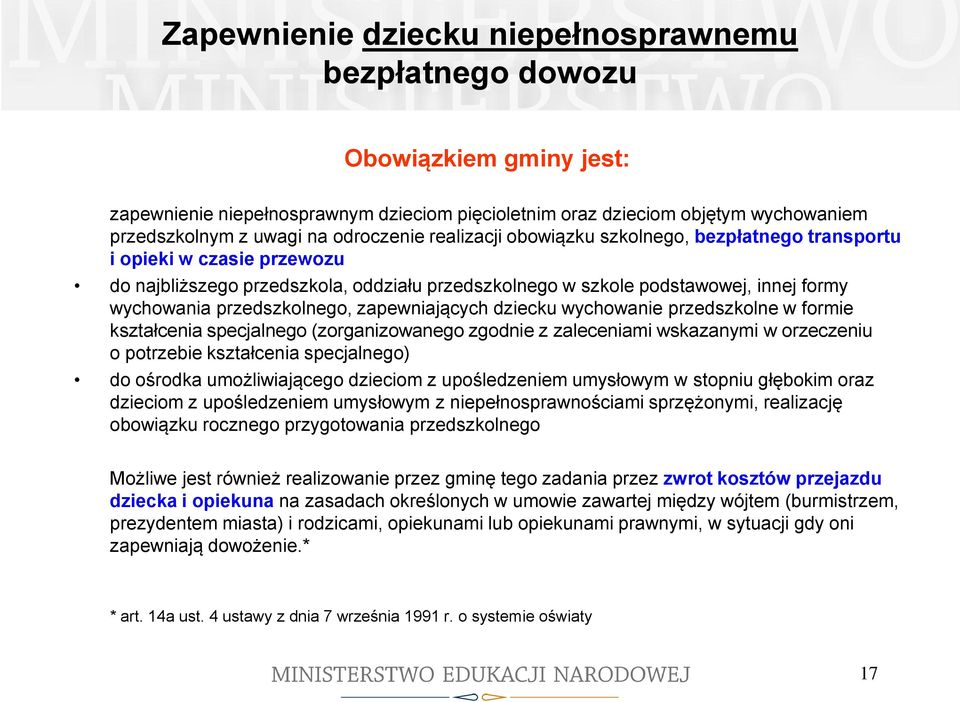 Zapewnienie dziecku niepełnosprawnemu bezpłatnego dowozu

Obowiązkiem gminy jest:

zapewnienie niepełnosprawnym dzieciom pięcioletnim oraz dzieciom objętym wychowaniem przedszkolnym z uwagi na odroczenie realizacji obowiązku szkolnego, bezpłatnego transportu i opieki w czasie przewozu

• do najbliższego przedszkola, oddziału przedszkolnego w szkole podstawowej, innej formy wychowania przedszkolnego, zapewniających dziecku wychowanie przedszkolne w formie kształcenia specjalnego (zorganizowanego zgodnie z zaleceniami wskazanymi w orzeczeniu o potrzebie kształcenia specjalnego)

• do ośrodka umożliwiającego dzieciom z upośledzeniem umysłowym w stopniu głębokim oraz dzieciom z upośledzeniem umysłowym z niepełnosprawnościami sprzężonymi, realizację obowiązku rocznego przygotowania przedszkolnego

Możliwe jest również realizowanie przez gminę tego zadania przez zwrot kosztów przejazdu dziecka i opiekuna na zasadach określonych w umowie zawartej między wójtem (burmistrzem, prezydentem miasta) i rodzicami, opiekunami lub opiekunami prawnymi, w sytuacji gdy oni zapewniają dowożenie.*

* art. 14a ust. 4 ustawy z dnia 7 września 1991 r. o systemie oświaty

MINISTERSTWO EDUKACJI NARODOWEJ

17